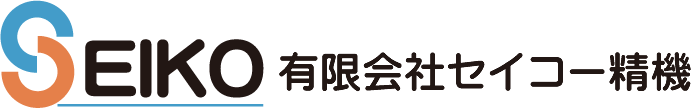 SEIKO 有限会社セイコー精機